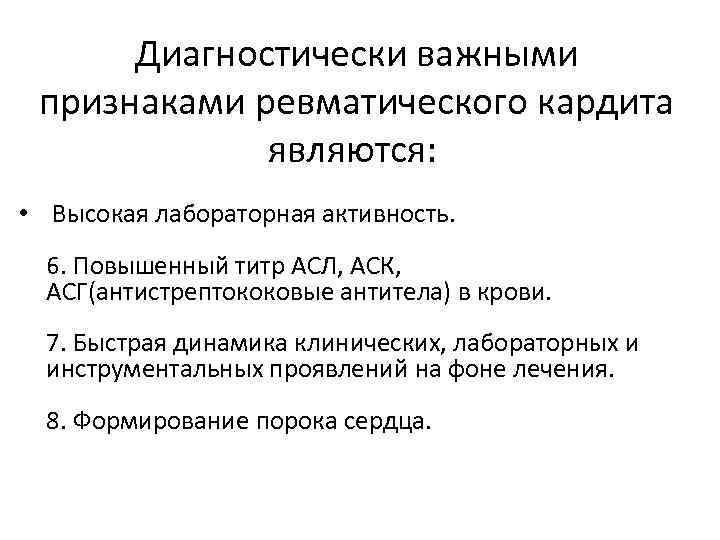 Диагностически важными признаками ревматического кардита являются:

• Высокая лабораторная активность.

6. Повышенный титр АСЛ, АСК, АСГ(антистрептококовые антитела) в крови.

7. Быстрая динамика клинических, лабораторных и инструментальных проявлений на фоне лечения.

8. Формирование порока сердца.